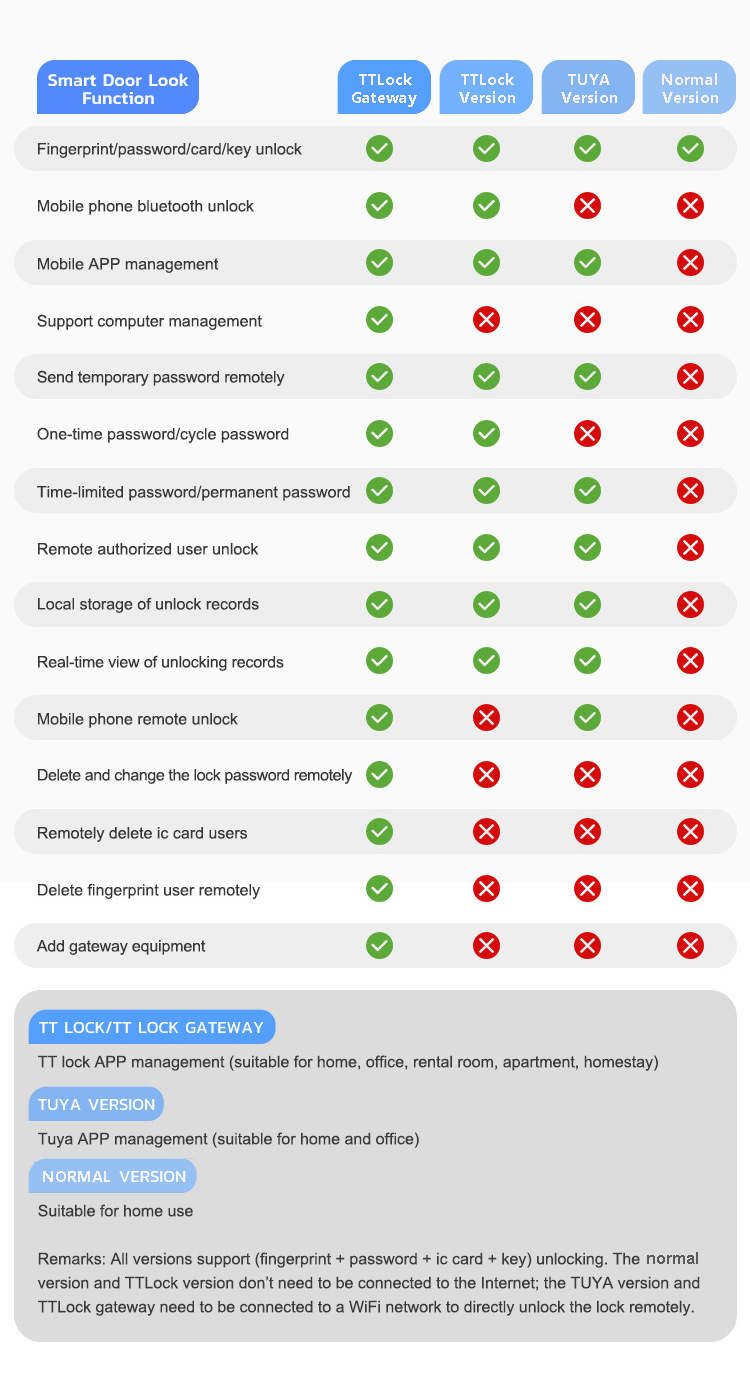 | Smart Door Look Function | TTLock Gateway | TTLock Version | TUYA Version | Normal Version |
|---|---|---|---|---|
| Fingerprint/password/card/key unlock | ✓ | ✓ | ✓ | ✓ |
| Mobile phone bluetooth unlock | ✓ | ✓ | ✗ | ✗ |
| Mobile APP management | ✓ | ✓ | ✓ | ✗ |
| Support computer management | ✓ | ✗ | ✗ | ✗ |
| Send temporary password remotely | ✓ | ✓ | ✓ | ✗ |
| One-time password/cycle password | ✓ | ✓ | ✗ | ✗ |
| Time-limited password/permanent password | ✓ | ✓ | ✓ | ✗ |
| Remote authorized user unlock | ✓ | ✓ | ✓ | ✗ |
| Local storage of unlock records | ✓ | ✓ | ✓ | ✗ |
| Real-time view of unlocking records | ✓ | ✓ | ✓ | ✗ |
| Mobile phone remote unlock | ✓ | ✗ | ✓ | ✗ |
| Delete and change the lock password remotely | ✓ | ✗ | ✗ | ✗ |
| Remotely delete ic card users | ✓ | ✗ | ✗ | ✗ |
| Delete fingerprint user remotely | ✓ | ✗ | ✗ | ✗ |
| Add gateway equipment | ✓ | ✗ | ✗ | ✗ |

TT LOCK/TT LOCK GATEWAY

TT lock APP management (suitable for home, office, rental room, apartment, homestay)

TUYA VERSION

Tuya APP management (suitable for home and office)

NORMAL VERSION

Suitable for home use

Remarks: All versions support (fingerprint + password + ic card + key) unlocking. The normal version and TTLock version don't need to be connected to the Internet; the TUYA version and TTLock gateway need to be connected to a WiFi network to directly unlock the lock remotely.